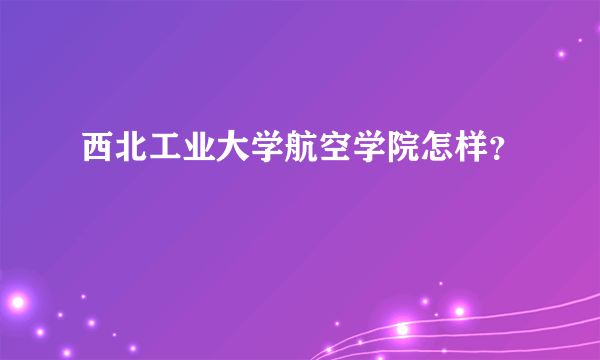 西北工业大学航空学院怎样?